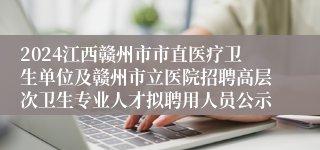 2024江西赣州市市直医疗卫生单位及赣州市立医院招聘高层次卫生专业人才拟聘用人员公示